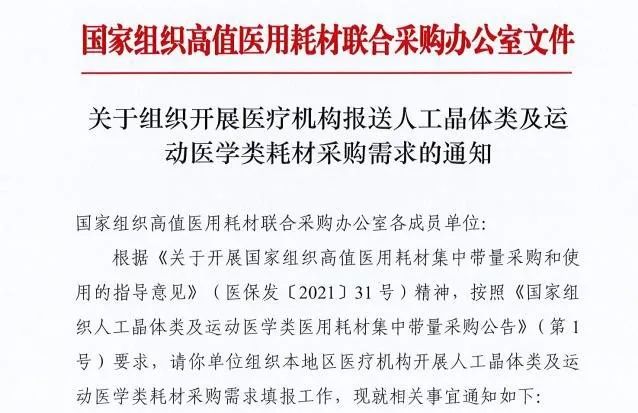 国家组织高值医用耗材联合采购办公室文件

关于组织开展医疗机构报送人工晶体类及运动医学类耗材采购需求的通知

国家组织高值医用耗材联合采购办公室各成员单位:

根据《关于开展国家组织高值医用耗材集中带量采购和使用的指导意见》（医保发〔2021〕31号）精神，按照《国家组织人工晶体类及运动医学类医用耗材集中带量采购公告》（第1号）要求，请你单位组织本地区医疗机构开展人工晶体类及运动医学类耗材采购需求填报工作，现就相关事宜通知如下: